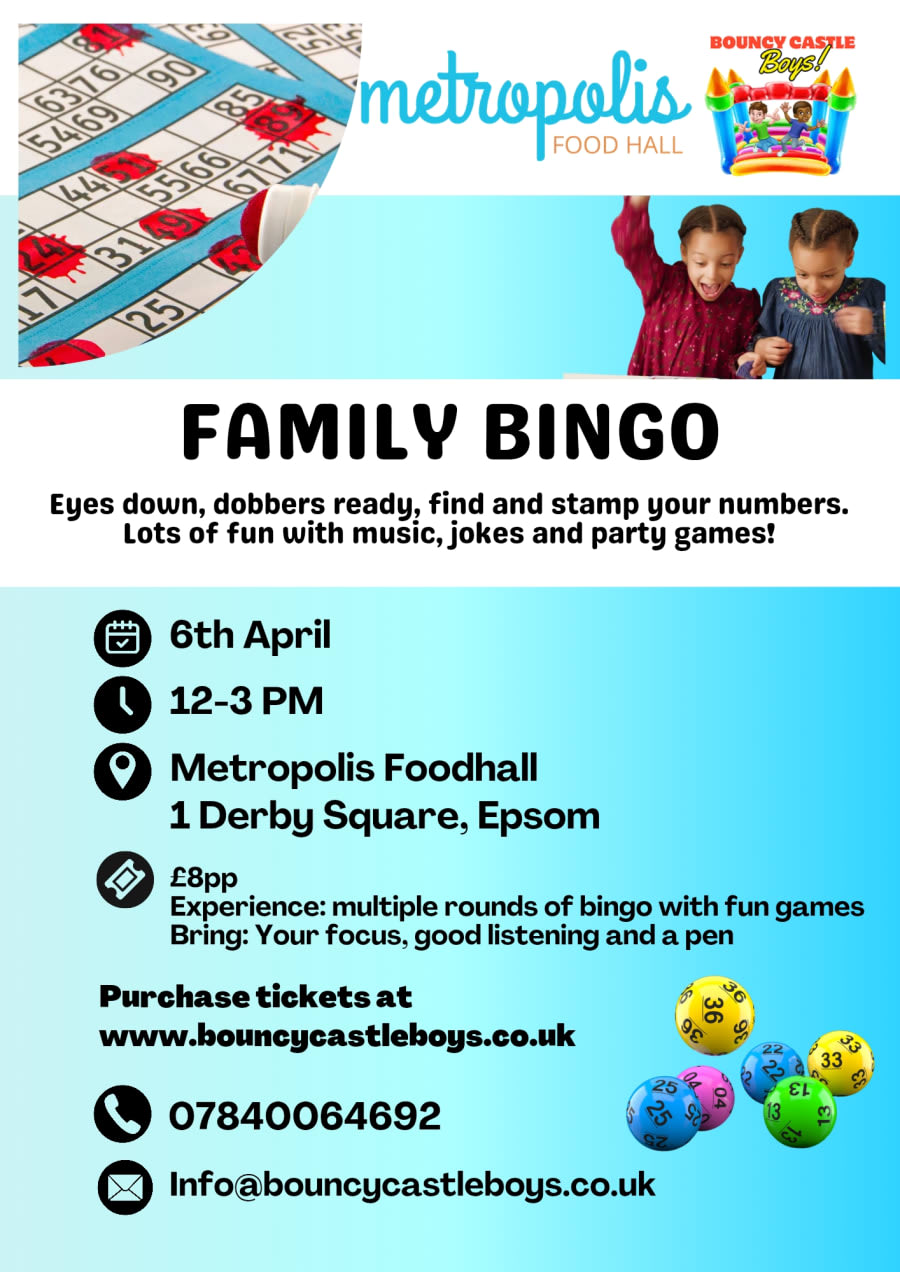 metropolis
FOOD HALL

BOUNCY CASTLE
Boys!

FAMILY BINGO

Eyes down, dobbers ready, find and stamp your numbers. Lots of fun with music, jokes and party games!

6th April

12-3 PM

Metropolis Foodhall
1 Derby Square, Epsom

£8pp
Experience: multiple rounds of bingo with fun games
Bring: Your focus, good listening and a pen

Purchase tickets at
www.bouncycastleboys.co.uk

07840064692

Info@bouncycastleboys.co.uk